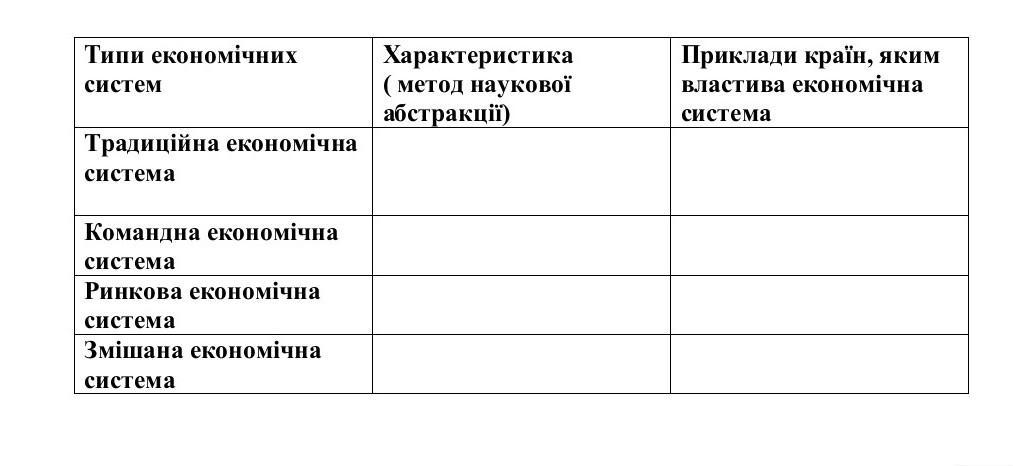 | Типи економічних систем | Характеристика ( метод наукової абстракції) | Приклади країн, яким властива економічна система |
|---|---|---|
| Традиційна економічна система | | |
| Командна економічна система | | |
| Ринкова економічна система | | |
| Змішана економічна система | | |